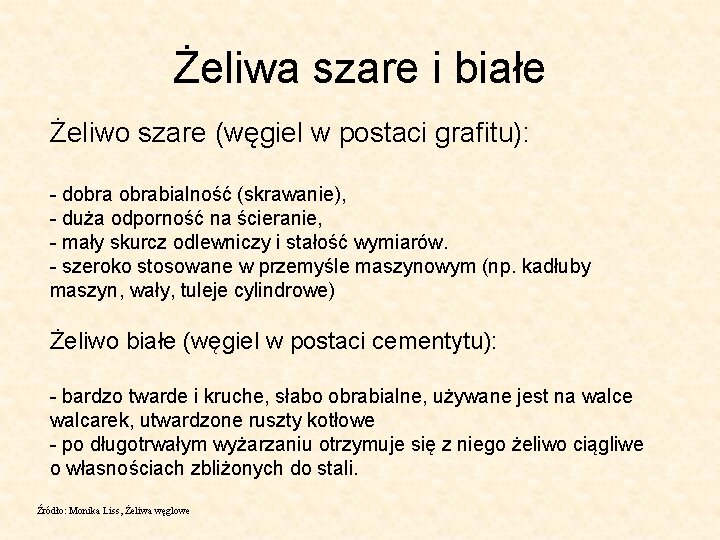 Żeliwa szare i białe

Żeliwo szare (węgiel w postaci grafitu):

- dobra obrabialność (skrawanie),
- duża odporność na ścieranie,
- mały skurcz odlewniczy i stałość wymiarów.
- szeroko stosowane w przemyśle maszynowym (np. kadłuby maszyn, wały, tuleje cylindrowe)

Żeliwo białe (węgiel w postaci cementytu):

- bardzo twarde i kruche, słabo obrabialne, używane jest na walce walcarek, utwardzone ruszty kotłowe
- po długotrwałym wyżarzaniu otrzymuje się z niego żeliwo ciągliwe o własnościach zbliżonych do stali.

Źródło: Monika Liss, Żeliwa węglowe